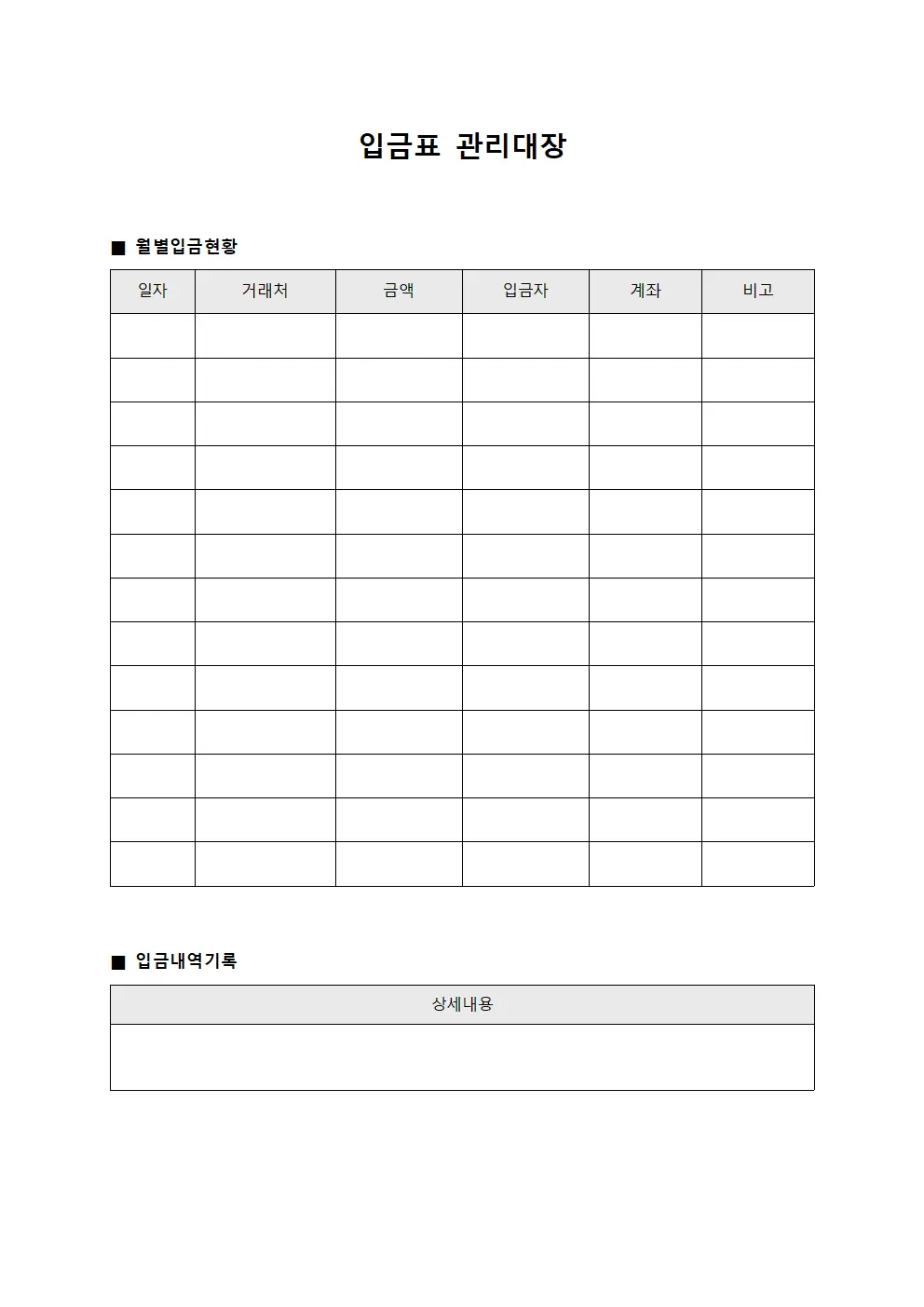 입금표 관리대장

■ 월별입금현황

| 일자 | 거래처 | 금액 | 입금자 | 계좌 | 비고 |
|---|---|---|---|---|---|
| | | | | | |
| | | | | | |
| | | | | | |
| | | | | | |
| | | | | | |
| | | | | | |
| | | | | | |
| | | | | | |
| | | | | | |
| | | | | | |
| | | | | | |
| | | | | | |
| | | | | | |

■ 입금내역기록

| 상세내용 |
|---|
| |